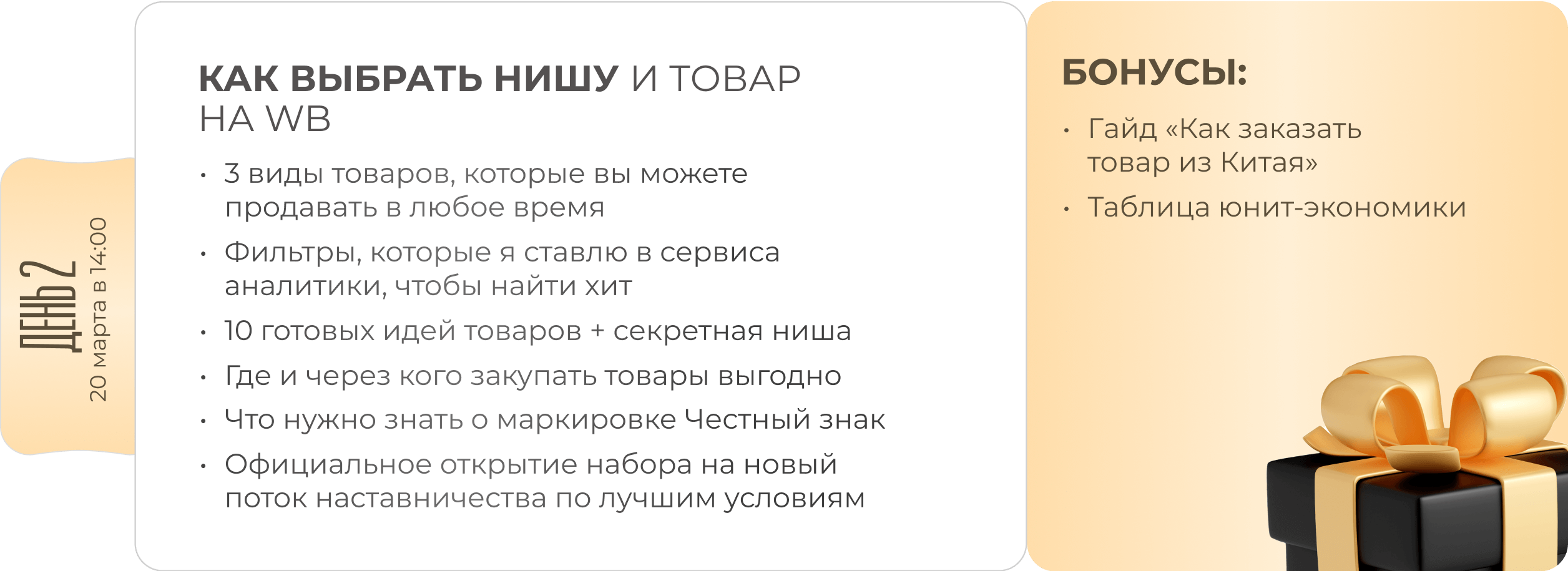 ДЕНЬ 2
20 марта в 14:00

КАК ВЫБРАТЬ НИШУ И ТОВАР НА WB

• 3 виды товаров, которые вы можете продавать в любое время
• Фильтры, которые я ставлю в сервиса аналитики, чтобы найти хит
• 10 готовых идей товаров + секретная ниша
• Где и через кого закупать товары выгодно
• Что нужно знать о маркировке Честный знак
• Официальное открытие набора на новый поток наставничества по лучшим условиям

БОНУСЫ:

• Гайд «Как заказать товар из Китая»
• Таблица юнит-экономики